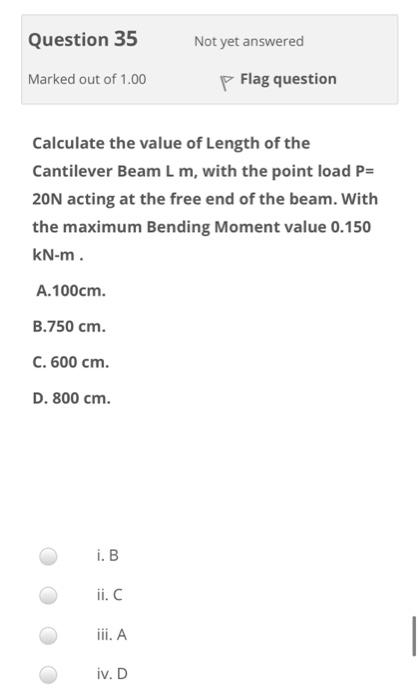 Question 35

Not yet answered

Marked out of 1.00

Flag question

Calculate the value of Length of the Cantilever Beam L m, with the point load P= 20N acting at the free end of the beam. With the maximum Bending Moment value 0.150 kN-m .

A.100cm.

B.750 cm.

C. 600 cm.

D. 800 cm.

i. B

ii. C

iii. A

iv. D